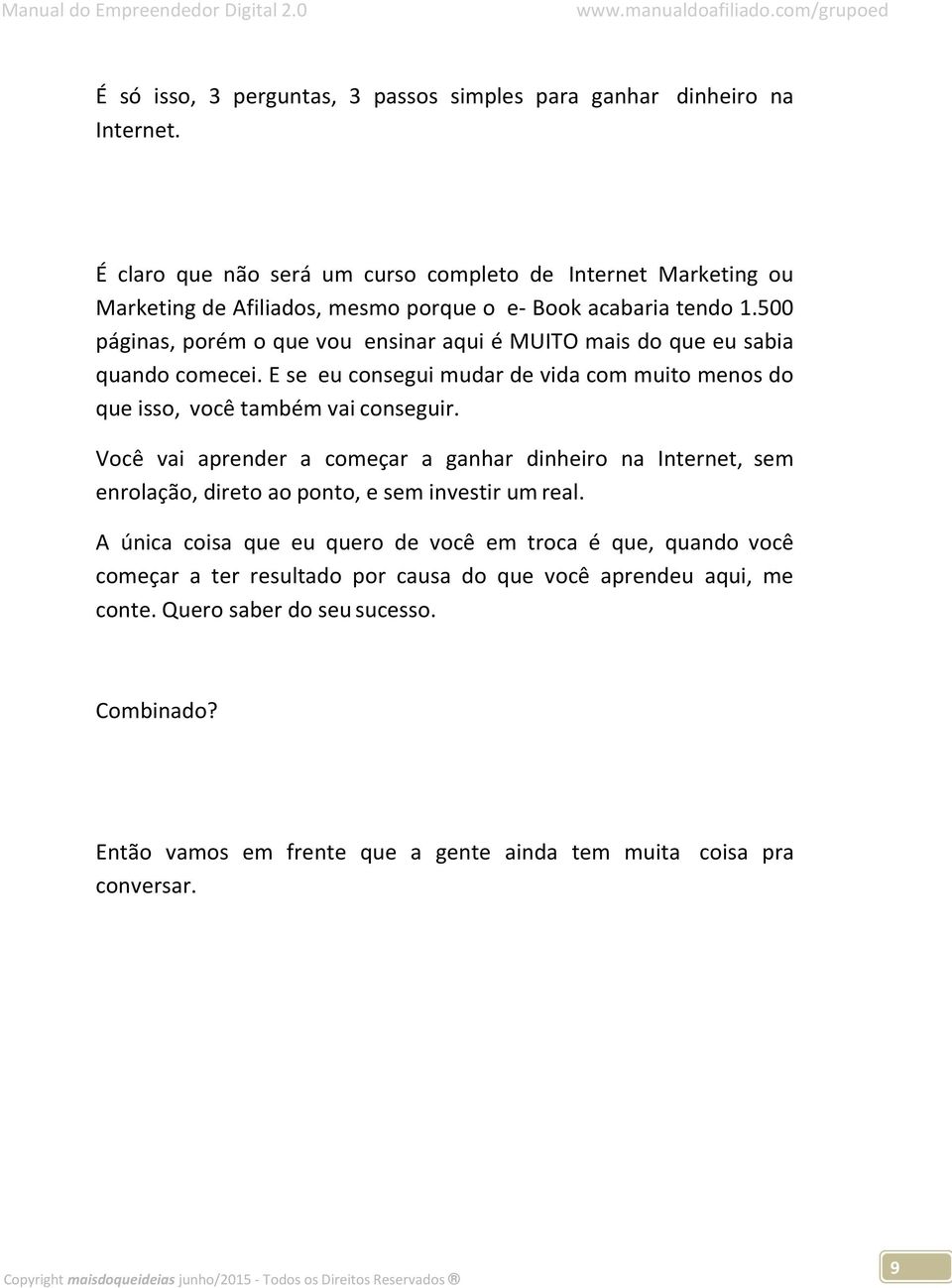 Manual do Empreendedor Digital 2.0 www.manualdoafiliado.com/grupoed

É só isso, 3 perguntas, 3 passos simples para ganhar dinheiro na Internet.

É claro que não será um curso completo de Internet Marketing ou Marketing de Afiliados, mesmo porque o e- Book acabaria tendo 1.500 páginas, porém o que vou ensinar aqui é MUITO mais do que eu sabia quando comecei. E se eu consegui mudar de vida com muito menos do que isso, você também vai conseguir.

Você vai aprender a começar a ganhar dinheiro na Internet, sem enrolação, direto ao ponto, e sem investir um real.

A única coisa que eu quero de você em troca é que, quando você começar a ter resultado por causa do que você aprendeu aqui, me conte. Quero saber do seu sucesso.

Combinado?

Então vamos em frente que a gente ainda tem muita coisa pra conversar.

Copyright maisdoqueideias junho/2015 - Todos os Direitos Reservados ®

9